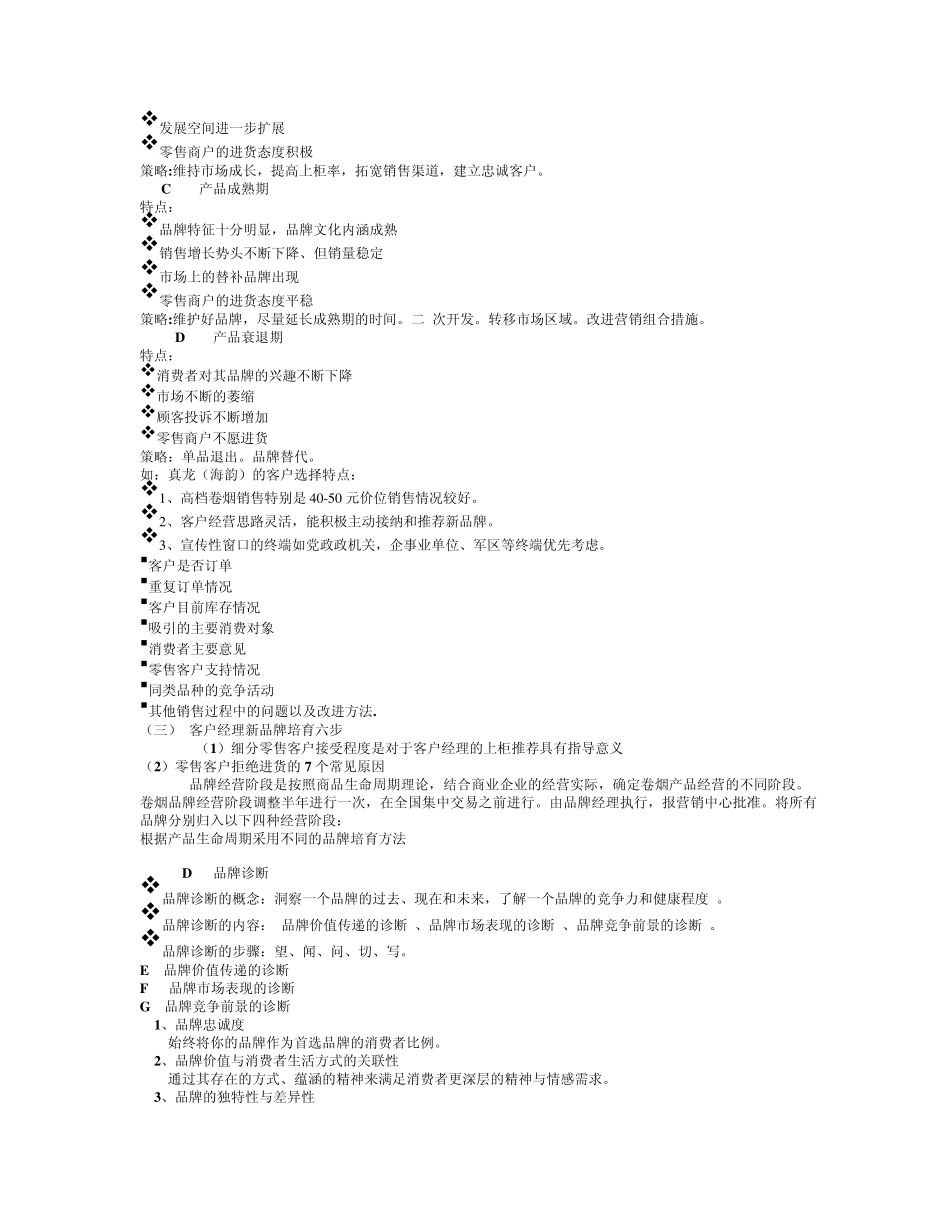 ❖发展空间进一步扩展
❖零售商户的进货态度积极
策略:维持市场成长，提高上柜率，拓宽销售渠道，建立忠诚客户。
C　产品成熟期
特点：
❖品牌特征十分明显，品牌文化内涵成熟
❖销售增长势头不断下降、但销量稳定
❖市场上的替补品牌出现
❖零售商户的进货态度平稳
策略:维护好品牌，尽量延长成熟期的时间。二 次开发。转移市场区域。改进营销组合措施。
D　产品衰退期
特点：
❖消费者对其品牌的兴趣不断下降
❖市场不断的萎缩
❖顾客投诉不断增加
❖零售商户不愿进货
策略：单品退出。品牌替代。
如：真龙（海韵）的客户选择特点：
❖1、高档卷烟销售特别是 40-50 元价位销售情况较好。
❖2、客户经营思路灵活，能积极主动接纳和推荐新品牌。
❖3、宣传性窗口的终端如党政机关，企事业单位、军区等终端优先考虑。
▪客户是否订单
▪重复订单情况
▪客户目前库存情况
▪吸引的主要消费对象
▪消费者主要意见
▪零售客户支持情况
▪同类品种的竞争活动
▪其他销售过程中的问题以及改进方法.
（三） 客户经理新品牌培育六步
（1）细分零售客户接受程度是对于客户经理的上柜推荐具有指导意义
（2）零售客户拒绝进货的 7 个常见原因
品牌经营阶段是按照商品生命周期理论，结合商业企业的经营实际，确定卷烟产品经营的不同阶段。卷烟品牌经营阶段调整半年进行一次，在全国集中交易之前进行。由品牌经理执行，报营销中心批准。将所有品牌分别归入以下四种经营阶段：
根据产品生命周期采用不同的品牌培育方法

D　品牌诊断
❖品牌诊断的概念：洞察一个品牌的过去、现在和未来，了解一个品牌的竞争力和健康程度 。
❖品牌诊断的内容： 品牌价值传递的诊断 、品牌市场表现的诊断 、品牌竞争前景的诊断 。
❖品牌诊断的步骤：望、闻、问、切、写。
E　品牌价值传递的诊断
F　品牌市场表现的诊断
G　品牌竞争前景的诊断
1、品牌忠诚度
始终将你的品牌作为首选品牌的消费者比例。
2、品牌价值与消费者生活方式的关联性
通过其存在的方式、蕴涵的精神来满足消费者更深层的精神与情感需求。
3、品牌的独特性与差异性